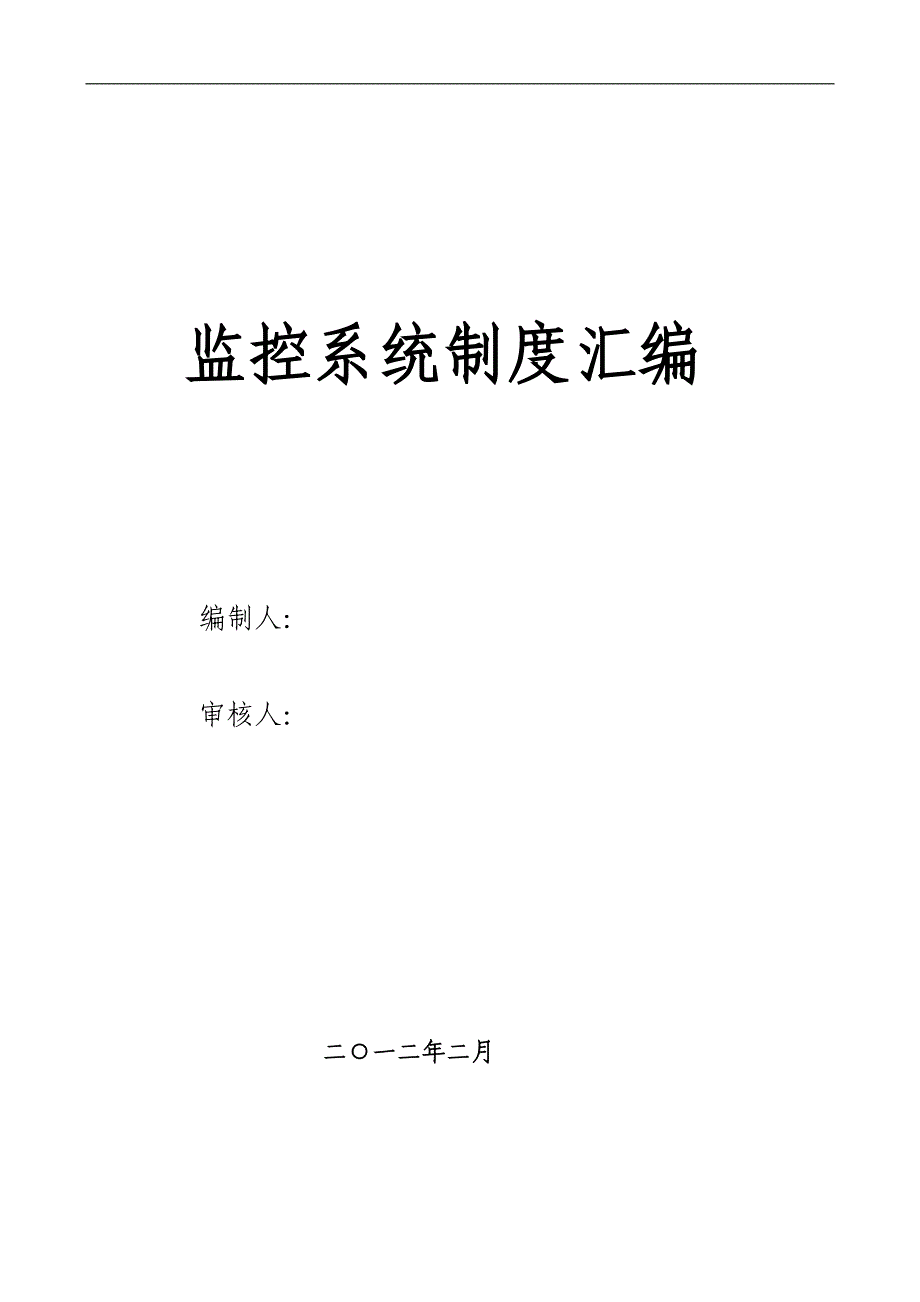 监控系统制度汇编

编制人:

审核人:

二〇一二年二月